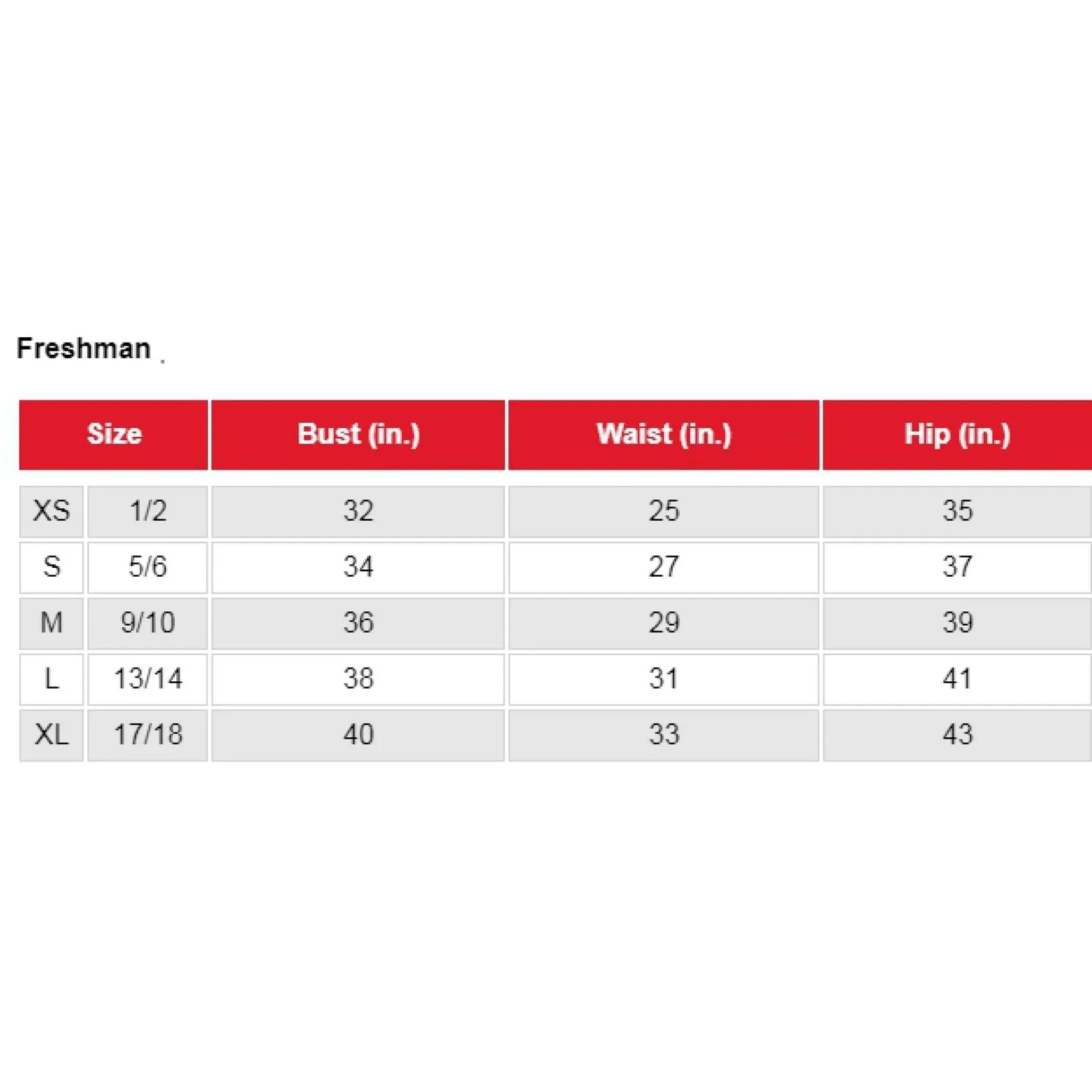 Freshman .

| Size | | Bust (in.) | Waist (in.) | Hip (in.) |
|---|---|---|---|---|
| XS | 1/2 | 32 | 25 | 35 |
| S | 5/6 | 34 | 27 | 37 |
| M | 9/10 | 36 | 29 | 39 |
| L | 13/14 | 38 | 31 | 41 |
| XL | 17/18 | 40 | 33 | 43 |